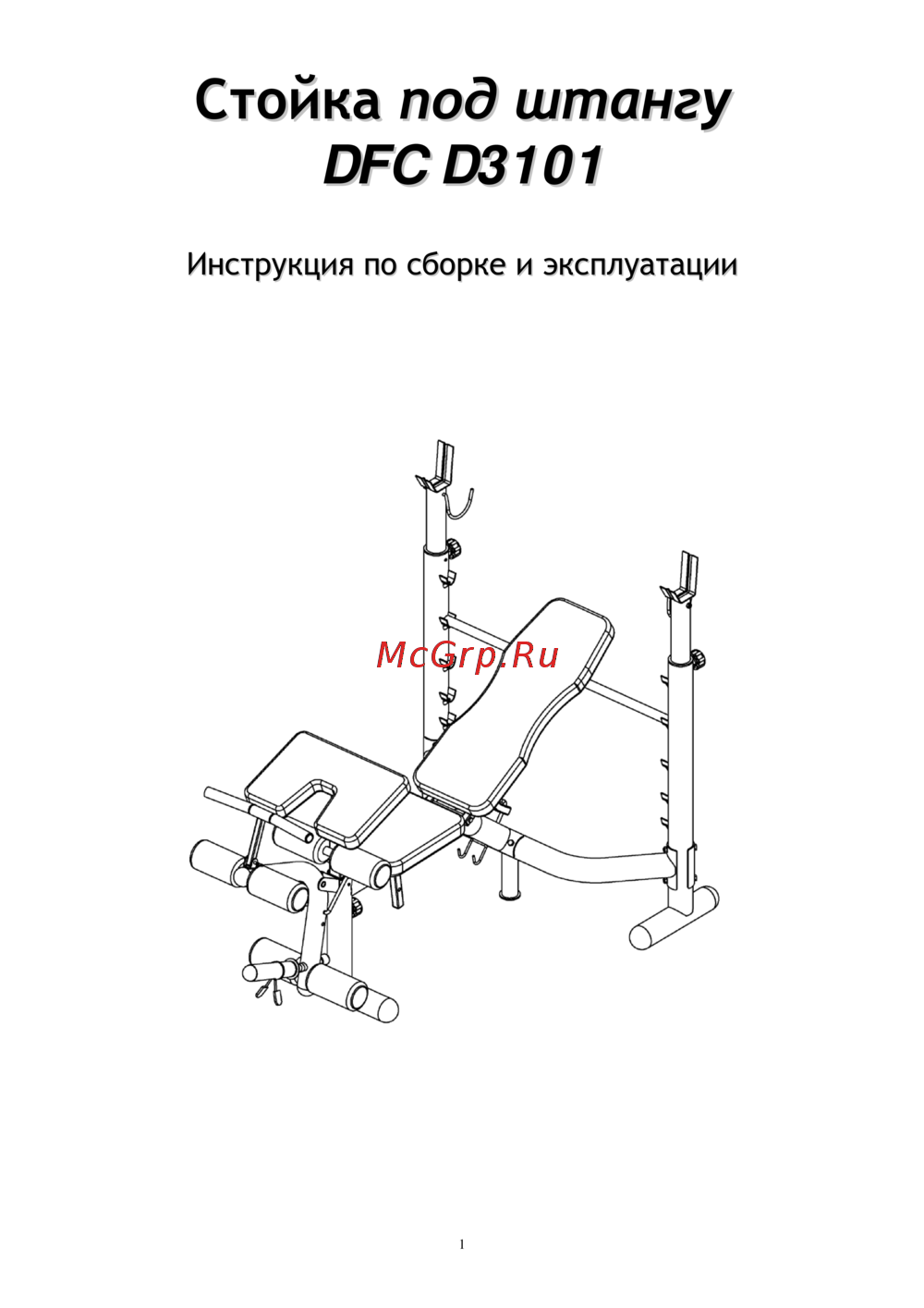 Стойка под штангу
DFC D3101

Инструкция по сборке и эксплуатации

McGrp.Ru

1